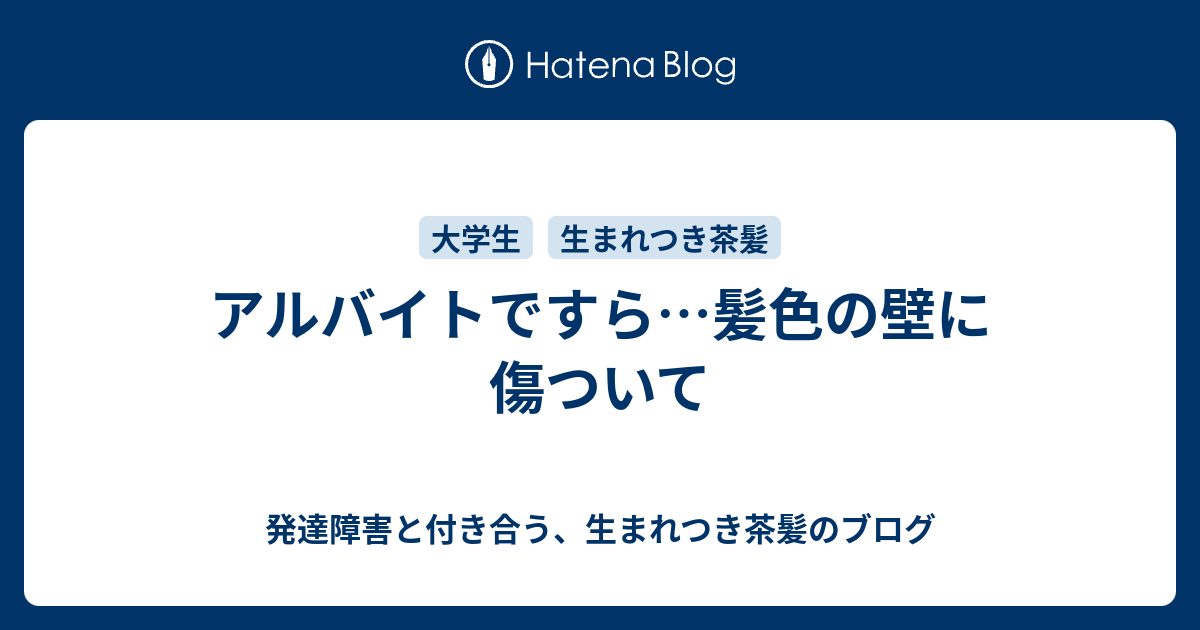 Hatena Blog

大学生 生まれつき茶髪

アルバイトですら…髪色の壁に傷ついて

発達障害と付き合う、生まれつき茶髪のブログ